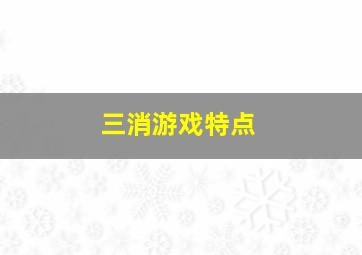 三消游戏特点